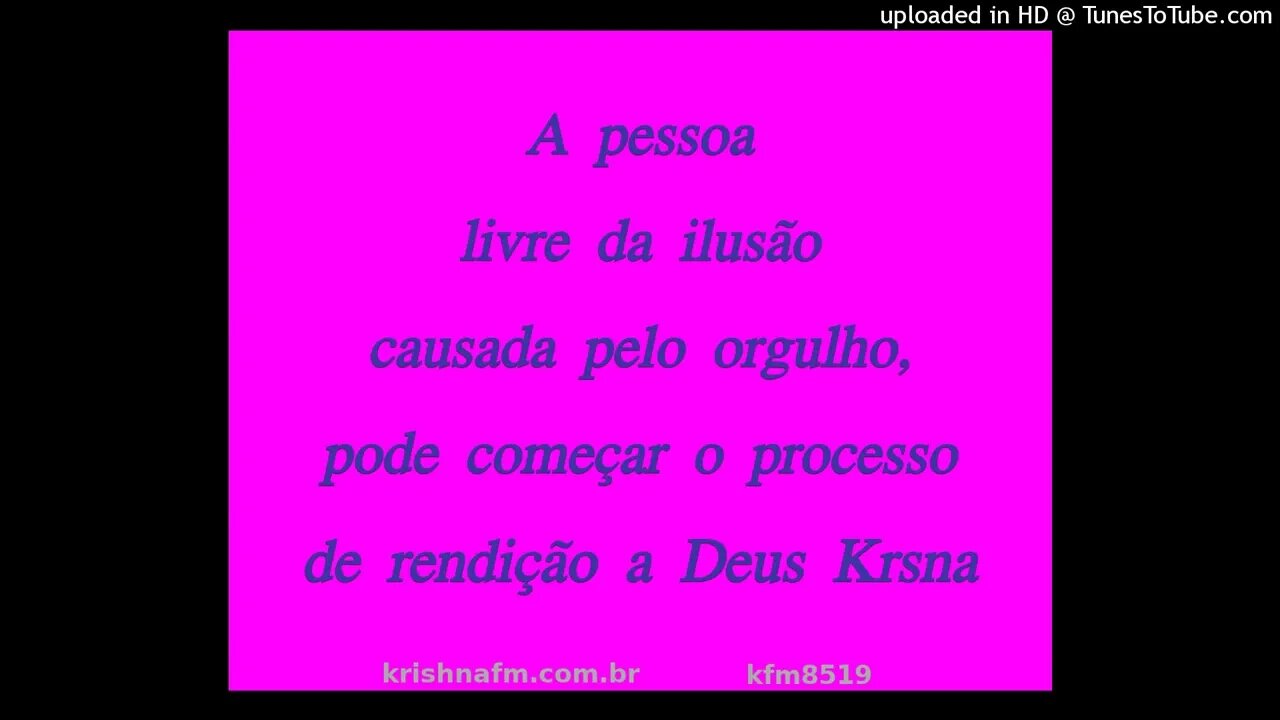 uploaded in HD @ TunesToTube.com

A pessoa
livre da ilusão
causada pelo orgulho,
pode começar o processo
de rendição a Deus Krsna

krishnafm.com.br kfm8519